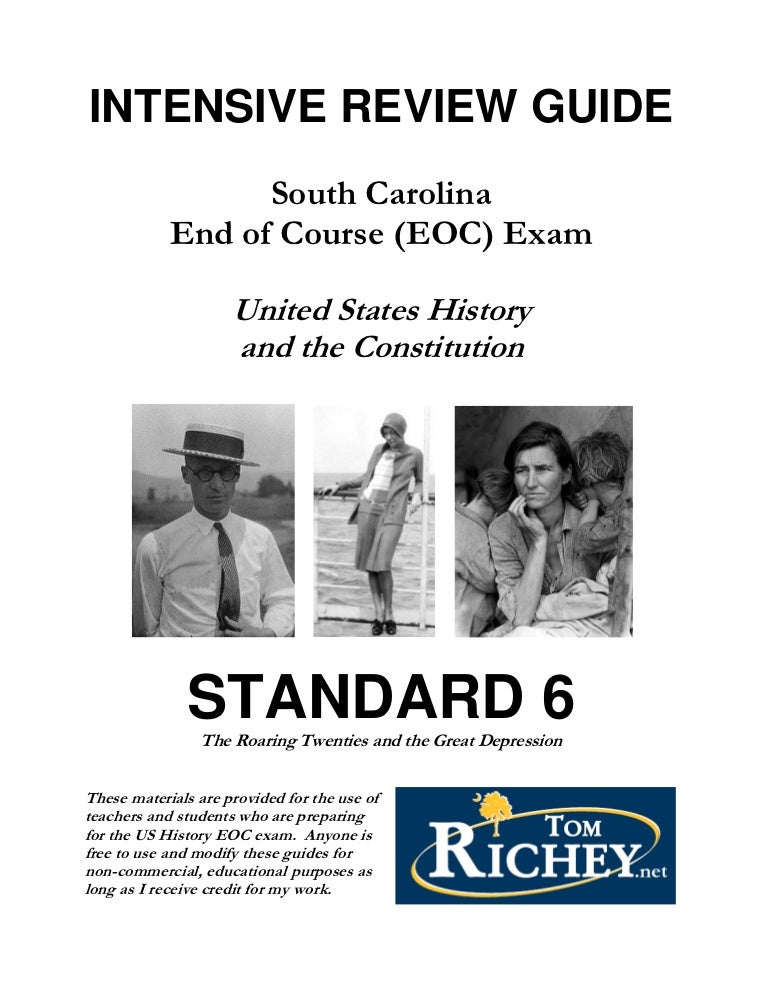 INTENSIVE REVIEW GUIDE

South Carolina
End of Course (EOC) Exam

United States History
and the Constitution

STANDARD 6

The Roaring Twenties and the Great Depression

These materials are provided for the use of teachers and students who are preparing for the US History EOC exam. Anyone is free to use and modify these guides for non-commercial, educational purposes as long as I receive credit for my work.

TOM
RICHEY.net